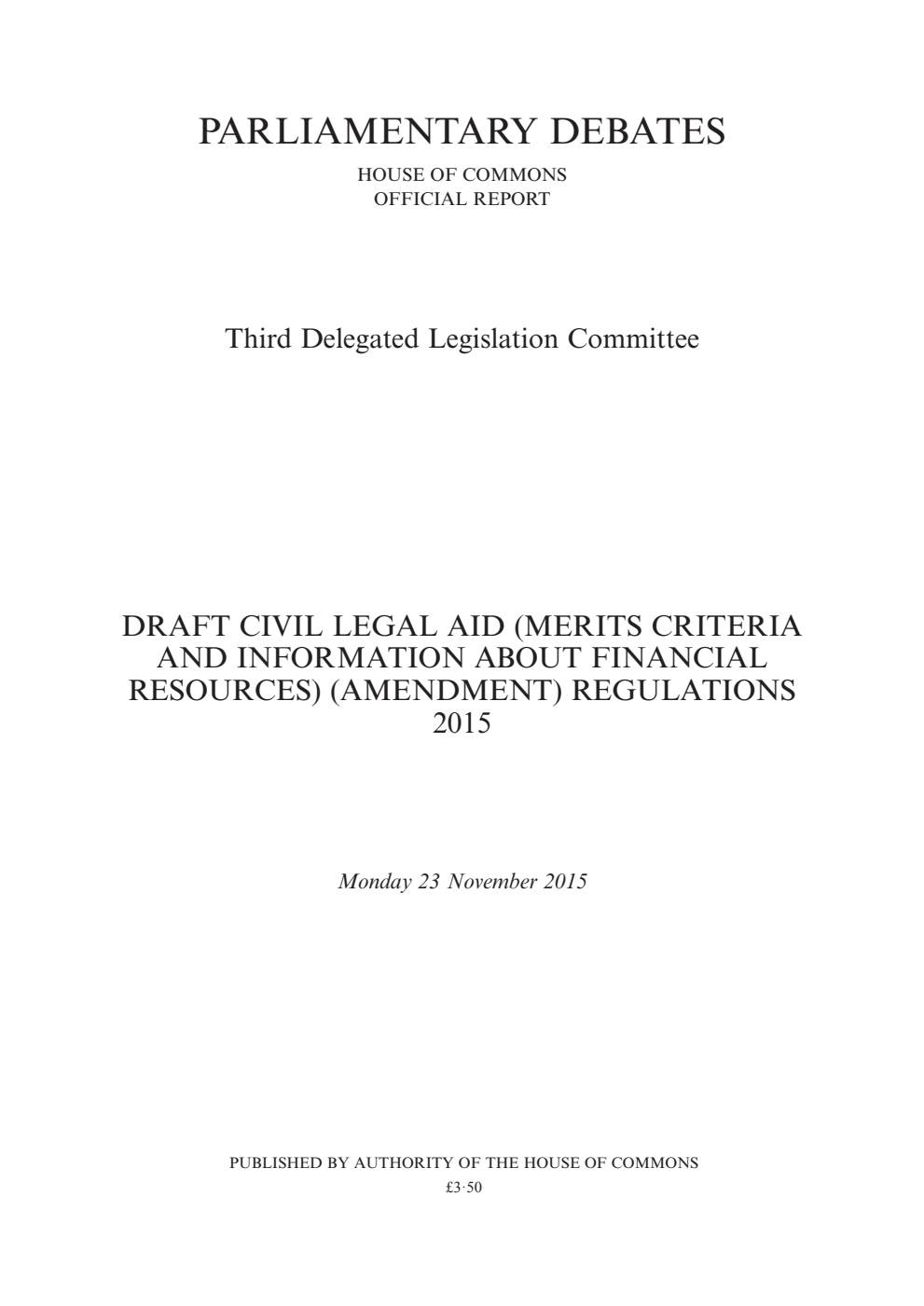 PARLIAMENTARY DEBATES

HOUSE OF COMMONS
OFFICIAL REPORT

Third Delegated Legislation Committee

DRAFT CIVIL LEGAL AID (MERITS CRITERIA AND INFORMATION ABOUT FINANCIAL RESOURCES) (AMENDMENT) REGULATIONS 2015

Monday 23 November 2015

PUBLISHED BY AUTHORITY OF THE HOUSE OF COMMONS
£3·50